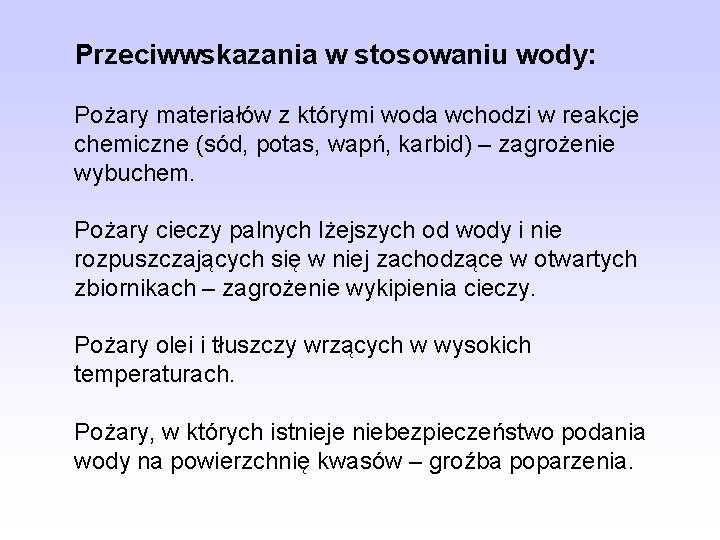 Przeciwwskazania w stosowaniu wody:

Pożary materiałów z którymi woda wchodzi w reakcje chemiczne (sód, potas, wapń, karbid) – zagrożenie wybuchem.

Pożary cieczy palnych lżejszych od wody i nie rozpuszczających się w niej zachodzące w otwartych zbiornikach – zagrożenie wykipienia cieczy.

Pożary olei i tłuszczy wrzących w wysokich temperaturach.

Pożary, w których istnieje niebezpieczeństwo podania wody na powierzchnię kwasów – groźba poparzenia.